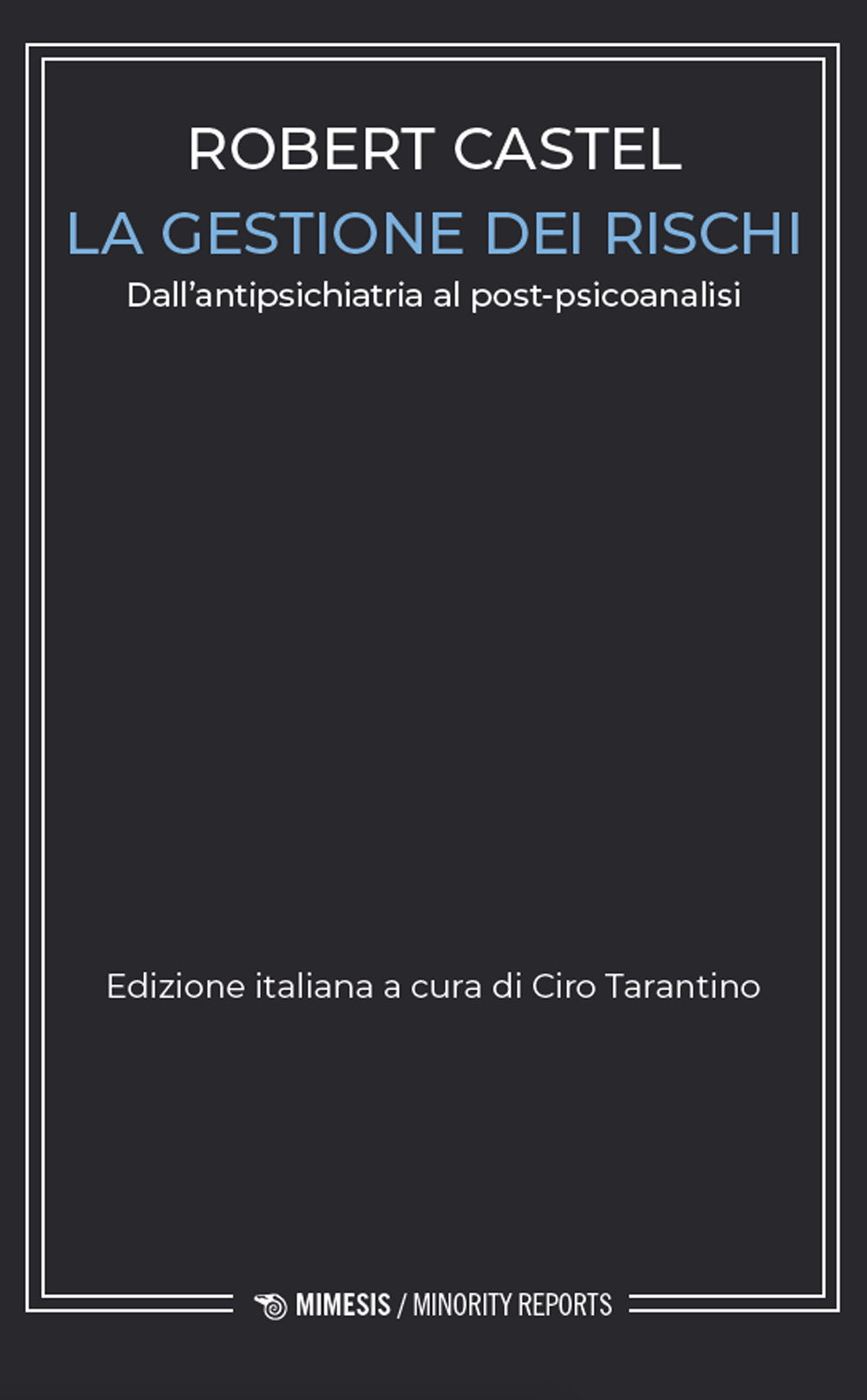 ROBERT CASTEL
LA GESTIONE DEI RISCHI
Dall’antipsichiatria al post-psicoanalisi

Edizione italiana a cura di Ciro Tarantino

MIMESIS / MINORITY REPORTS